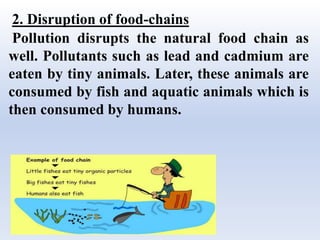 2. Disruption of food-chains

Pollution disrupts the natural food chain as well. Pollutants such as lead and cadmium are eaten by tiny animals. Later, these animals are consumed by fish and aquatic animals which is then consumed by humans.

Example of food chain

Little fishes eat tiny organic particles

Big fishes eat tiny fishes

Humans also eat fish